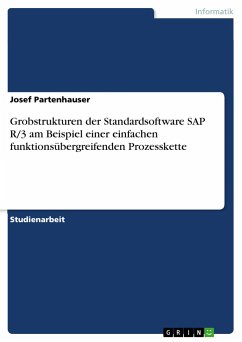 Informatik

Josef Partenhauser

Grobstrukturen der Standardsoftware SAP R/3 am Beispiel einer einfachen funktionsübergreifenden Prozesskette

Studienarbeit

GRIN